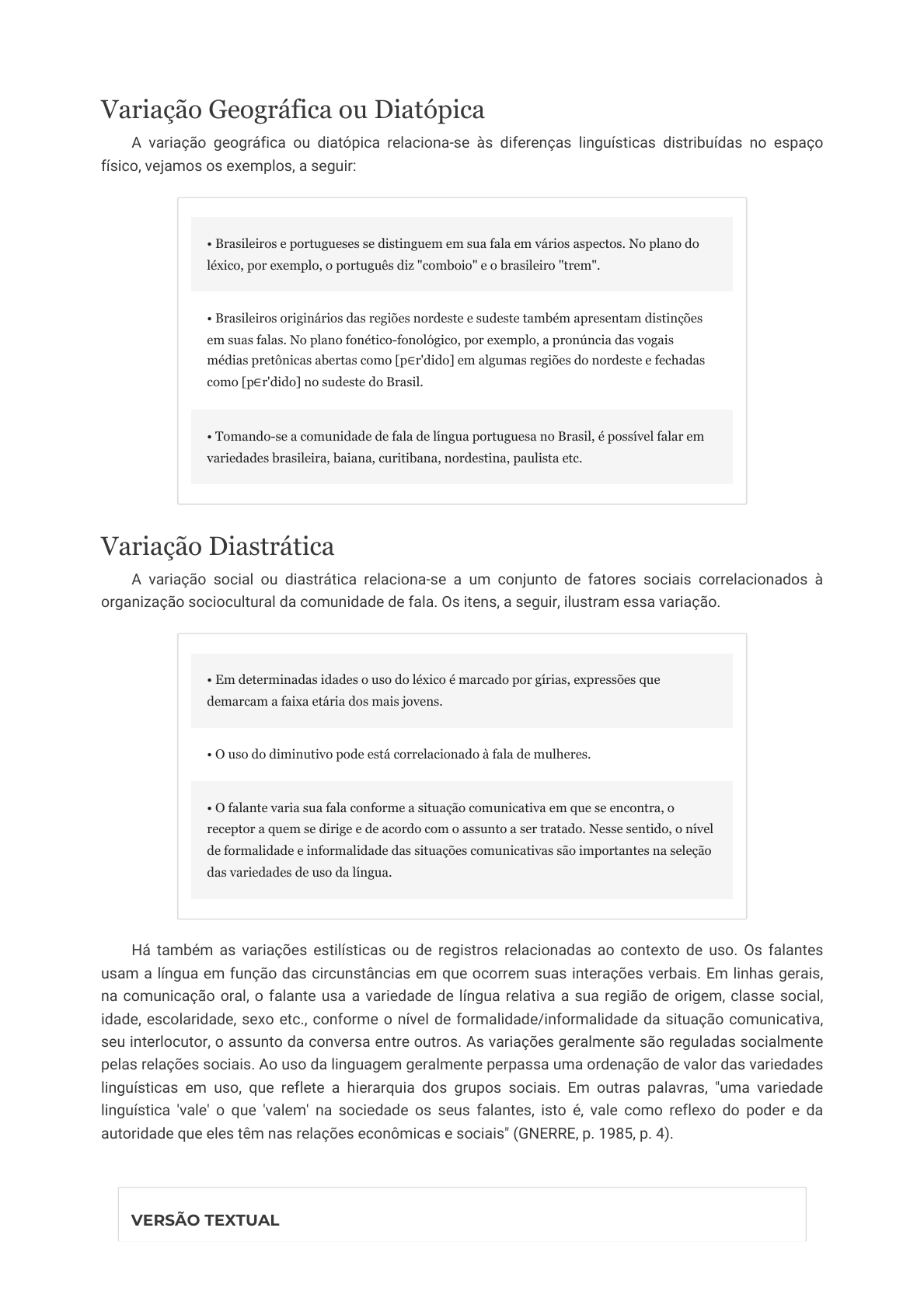 Variação Geográfica ou Diatópica

A variação geográfica ou diatópica relaciona-se às diferenças linguísticas distribuídas no espaço físico, vejamos os exemplos, a seguir:

• Brasileiros e portugueses se distinguem em sua fala em vários aspectos. No plano do léxico, por exemplo, o português diz "comboio" e o brasileiro "trem".

• Brasileiros originários das regiões nordeste e sudeste também apresentam distinções em suas falas. No plano fonético-fonológico, por exemplo, a pronúncia das vogais médias pretônicas abertas como [p∈r'dido] em algumas regiões do nordeste e fechadas como [p∈r'dido] no sudeste do Brasil.

• Tomando-se a comunidade de fala de língua portuguesa no Brasil, é possível falar em variedades brasileira, baiana, curitibana, nordestina, paulista etc.

Variação Diastrática

A variação social ou diastrática relaciona-se a um conjunto de fatores sociais correlacionados à organização sociocultural da comunidade de fala. Os itens, a seguir, ilustram essa variação.

• Em determinadas idades o uso do léxico é marcado por gírias, expressões que demarcam a faixa etária dos mais jovens.

• O uso do diminutivo pode está correlacionado à fala de mulheres.

• O falante varia sua fala conforme a situação comunicativa em que se encontra, o receptor a quem se dirige e de acordo com o assunto a ser tratado. Nesse sentido, o nível de formalidade e informalidade das situações comunicativas são importantes na seleção das variedades de uso da língua.

Há também as variações estilísticas ou de registros relacionadas ao contexto de uso. Os falantes usam a língua em função das circunstâncias em que ocorrem suas interações verbais. Em linhas gerais, na comunicação oral, o falante usa a variedade de língua relativa a sua região de origem, classe social, idade, escolaridade, sexo etc., conforme o nível de formalidade/informalidade da situação comunicativa, seu interlocutor, o assunto da conversa entre outros. As variações geralmente são reguladas socialmente pelas relações sociais. Ao uso da linguagem geralmente perpassa uma ordenação de valor das variedades linguísticas em uso, que reflete a hierarquia dos grupos sociais. Em outras palavras, "uma variedade linguística 'vale' o que 'valem' na sociedade os seus falantes, isto é, vale como reflexo do poder e da autoridade que eles têm nas relações econômicas e sociais" (GNERRE, p. 1985, p. 4).

VERSÃO TEXTUAL